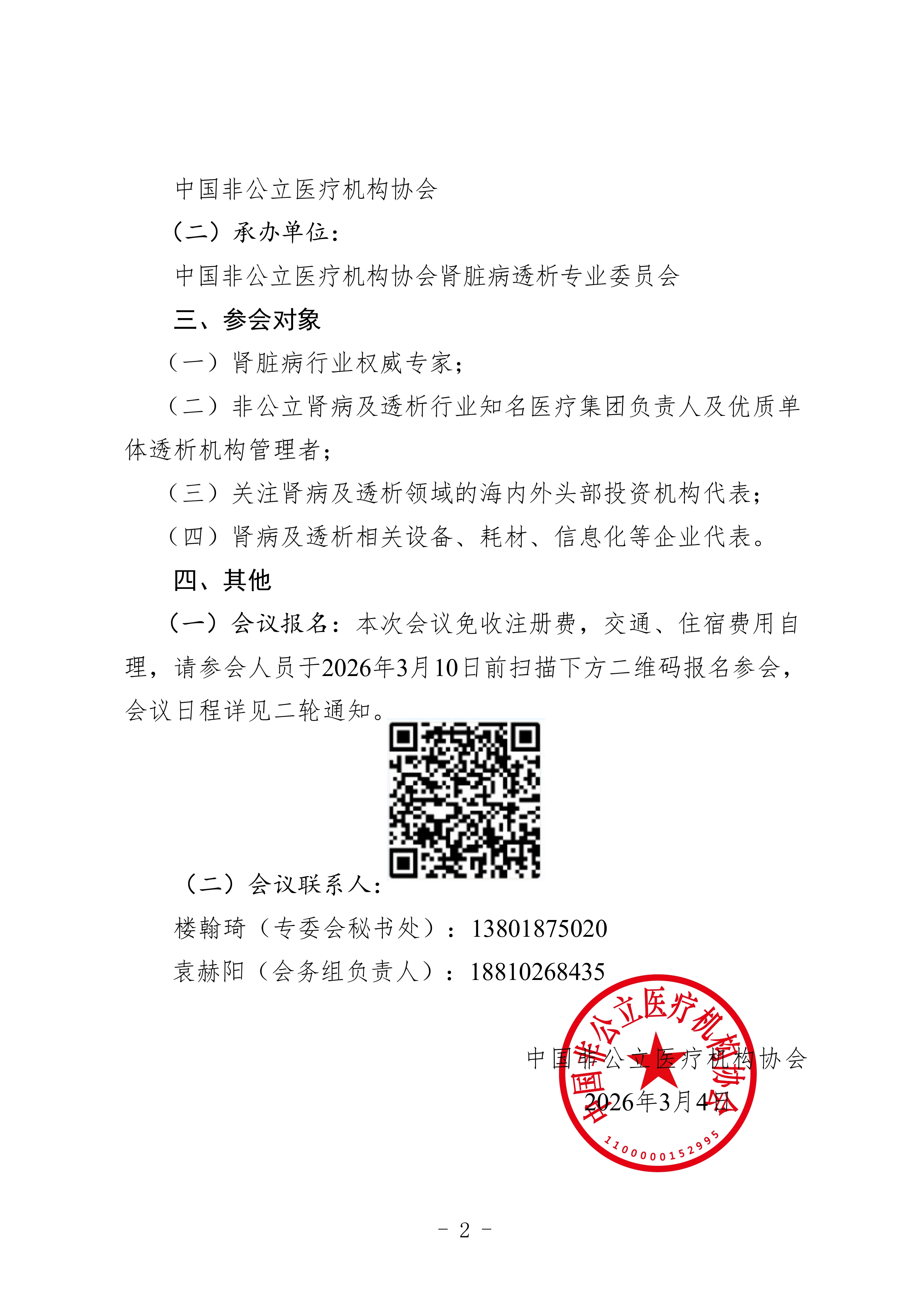 中国非公立医疗机构协会

（二）承办单位：

中国非公立医疗机构协会肾脏病透析专业委员会

三、参会对象

（一）肾脏病行业权威专家；

（二）非公立肾病及透析行业知名医疗集团负责人及优质单体透析机构管理者；

（三）关注肾病及透析领域的海内外头部投资机构代表；

（四）肾病及透析相关设备、耗材、信息化等企业代表。

四、其他

（一）会议报名：本次会议免收注册费，交通、住宿费用自理，请参会人员于2026年3月10日前扫描下方二维码报名参会，会议日程详见二轮通知。

（二）会议联系人：

楼翰琦（专委会秘书处）：13801875020

袁赫阳（会务组负责人）：18810268435

中国非公立医疗机构协会

2026年3月4日

中国非公立医疗机构协会

1100000152995

- 2 -